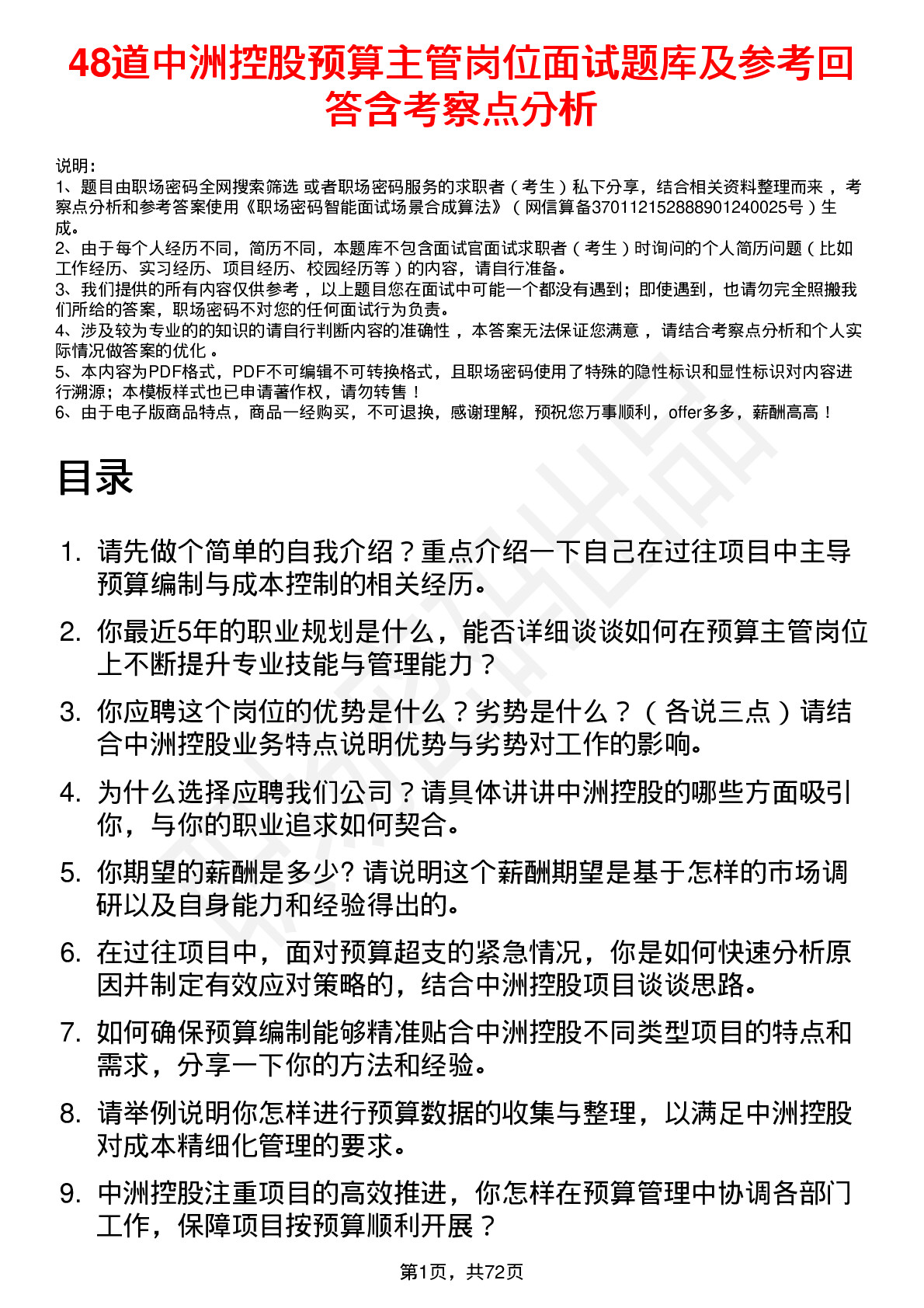 48道中洲控股预算主管岗位面试题库及参考回答含考察点分析

说明：
1、题目由职场密码全网搜索筛选 或者职场密码服务的求职者（考生）私下分享，结合相关资料整理而来，考察点分析和参考答案使用《职场密码智能面试场景合成算法》（网信算备370112152888901240025号）生成。
2、由于每个人经历不同，简历不同，本题库不包含面试官面试求职者（考生）时询问的个人简历问题（比如工作经历、实习经历、项目经历、校园经历等）的内容，请自行准备。
3、我们提供的所有内容仅供参考，以上题目您在面试中可能一个都没有遇到；即使遇到，也请勿完全照搬我们所给的答案，职场密码不对您的任何面试行为负责。
4、涉及较为专业的的知识的请自行判断内容的准确性，本答案无法保证您满意，请结合考察点分析和个人实际情况做答案的优化。
5、本内容为PDF格式，PDF不可编辑不可转换格式，且职场密码使用了特殊的隐性标识和显性标识对内容进行溯源；本模板样式也已申请著作权，请勿转售！
6、由于电子版商品特点，商品一经购买，不可退换，感谢理解，预祝您万事顺利，offer多多，薪酬高高！

目录

1. 请先做个简单的自我介绍？重点介绍一下自己在过往项目中主导预算编制与成本控制的相关经历。
2. 你最近5年的职业规划是什么，能否详细谈谈如何在预算主管岗位上不断提升专业技能与管理能力？
3. 你应聘这个岗位的优势是什么？劣势是什么？（各说三点）请结合中洲控股业务特点说明优势与劣势对工作的影响。
4. 为什么选择应聘我们公司？请具体讲讲中洲控股的哪些方面吸引你，与你的职业追求如何契合。
5. 你期望的薪酬是多少? 请说明这个薪酬期望是基于怎样的市场调研以及自身能力和经验得出的。
6. 在过往项目中，面对预算超支的紧急情况，你是如何快速分析原因并制定有效应对策略的，结合中洲控股项目谈谈思路。
7. 如何确保预算编制能够精准贴合中洲控股不同类型项目的特点和需求，分享一下你的方法和经验。
8. 请举例说明你怎样进行预算数据的收集与整理，以满足中洲控股对成本精细化管理的要求。
9. 中洲控股注重项目的高效推进，你怎样在预算管理中协调各部门工作，保障项目按预算顺利开展？

第1页，共72页